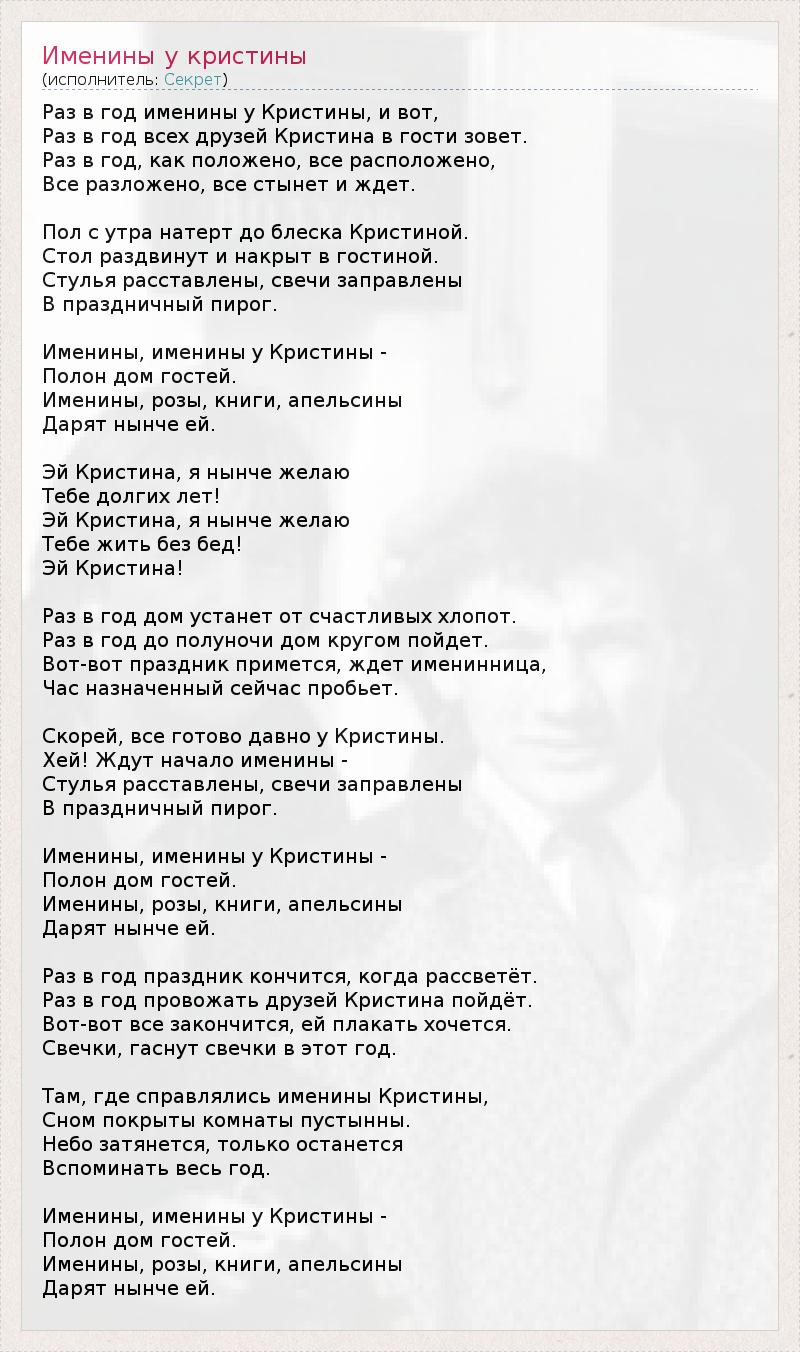 Именины у кристины
(исполнитель: Секрет)

Раз в год именины у Кристины, и вот,
Раз в год всех друзей Кристина в гости зовет.
Раз в год, как положено, все расположено,
Все разложено, все стынет и ждет.

Пол с утра натерт до блеска Кристиной.
Стол раздвинут и накрыт в гостиной.
Стулья расставлены, свечи заправлены
В праздничный пирог.

Именины, именины у Кристины -
Полон дом гостей.
Именины, розы, книги, апельсины
Дарят нынче ей.

Эй Кристина, я нынче желаю
Тебе долгих лет!
Эй Кристина, я нынче желаю
Тебе жить без бед!
Эй Кристина!

Раз в год дом устанет от счастливых хлопот.
Раз в год до полуночи дом кругом пойдет.
Вот-вот праздник примется, ждет именинница,
Час назначенный сейчас пробьет.

Скорей, все готово давно у Кристины.
Хей! Ждут начало именины -
Стулья расставлены, свечи заправлены
В праздничный пирог.

Именины, именины у Кристины -
Полон дом гостей.
Именины, розы, книги, апельсины
Дарят нынче ей.

Раз в год праздник кончится, когда рассветёт.
Раз в год провожать друзей Кристина пойдёт.
Вот-вот все закончится, ей плакать хочется.
Свечки, гаснут свечки в этот год.

Там, где справлялись именины Кристины,
Сном покрыты комнаты пустынны.
Небо затянется, только останется
Вспоминать весь год.

Именины, именины у Кристины -
Полон дом гостей.
Именины, розы, книги, апельсины
Дарят нынче ей.